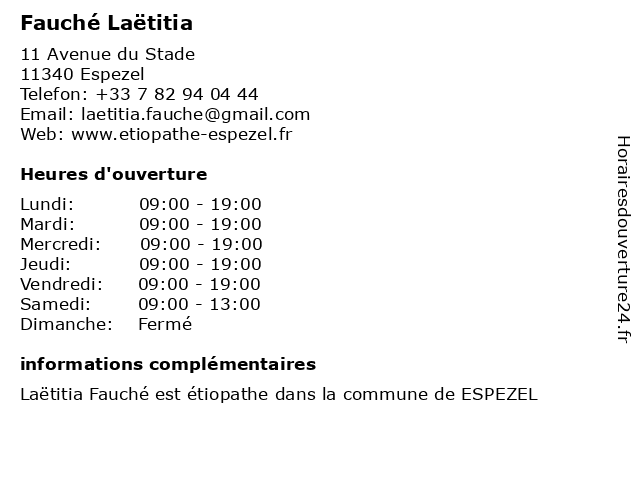 Fauché Laëtitia

11 Avenue du Stade
11340 Espezel
Telefon: +33 7 82 94 04 44
Email: laetitia.fauche@gmail.com
Web: www.etiopathe-espezel.fr

Heures d'ouverture

| Lundi: | 09:00 - 19:00 |
|---|---|
| Mardi: | 09:00 - 19:00 |
| Mercredi: | 09:00 - 19:00 |
| Jeudi: | 09:00 - 19:00 |
| Vendredi: | 09:00 - 19:00 |
| Samedi: | 09:00 - 13:00 |
| Dimanche: | Fermé |

informations complémentaires

Laëtitia Fauché est étiopathe dans la commune de ESPEZEL

Horairesdouverture24.fr